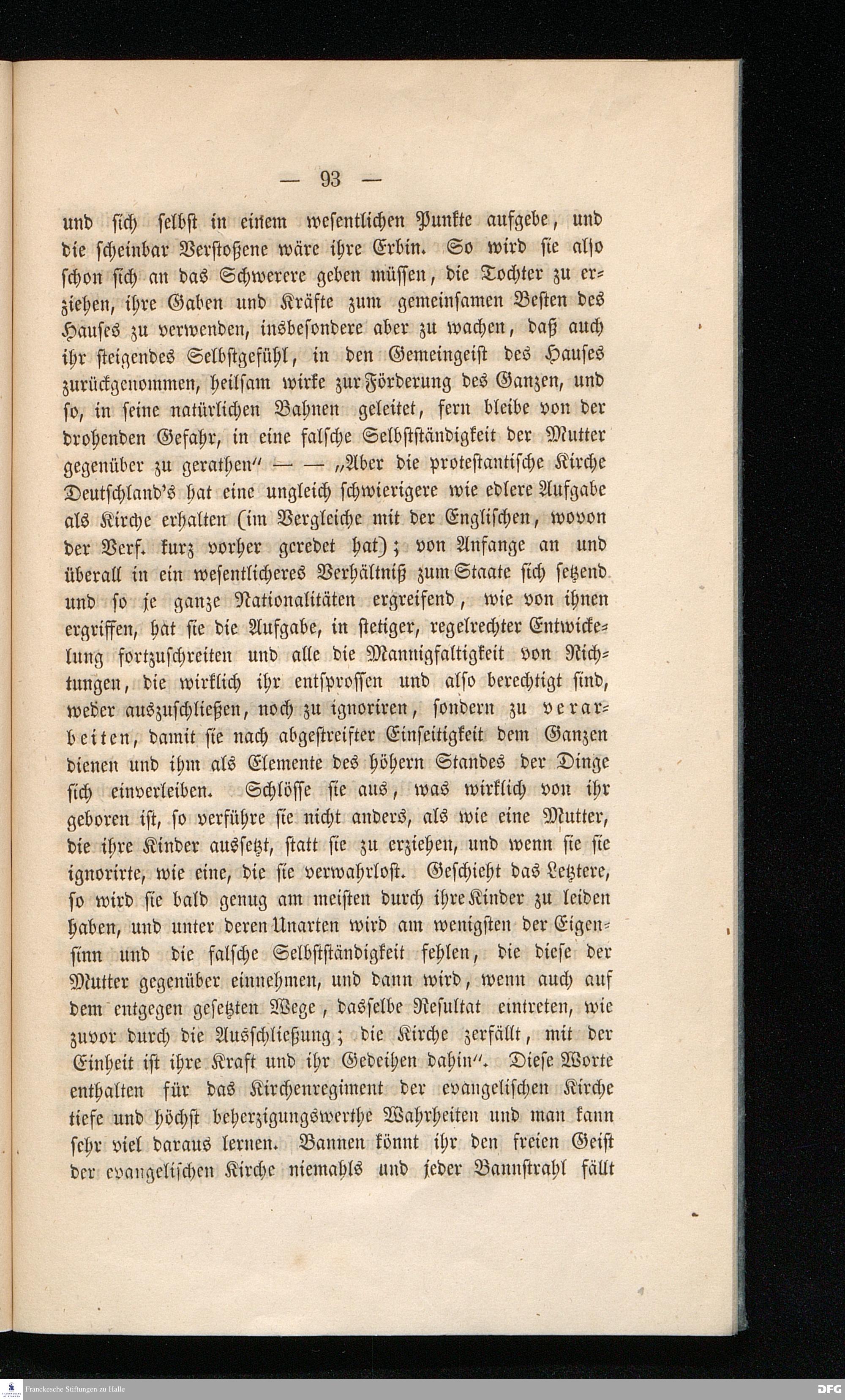 — 93 —

und sich selbst in einem wesentlichen Punkte aufgebe, und die scheinbar Verstoßene wäre ihre Erbin. So wird sie also schon sich an das Schwerere geben müssen, die Tochter zu erziehen, ihre Gaben und Kräfte zum gemeinsamen Besten des Hauses zu verwenden, insbesondere aber zu wachen, daß auch ihr steigendes Selbstgefühl, in den Gemeingeist des Hauses zurückgenommen, heilsam wirke zur Förderung des Ganzen, und so, in seine natürlichen Bahnen geleitet, fern bleibe von der drohenden Gefahr, in eine falsche Selbstständigkeit der Mutter gegenüber zu gerathen" — — „Aber die protestantische Kirche Deutschland's hat eine ungleich schwierigere wie edlere Aufgabe als Kirche erhalten (im Vergleiche mit der Englischen, wovon der Verf. kurz vorher geredet hat); von Anfange an und überall in ein wesentlicheres Verhältniß zum Staate sich setzend und so je ganze Nationalitäten ergreifend, wie von ihnen ergriffen, hat sie die Aufgabe, in stetiger, regelrechter Entwickelung fortzuschreiten und alle die Mannigfaltigkeit von Richtungen, die wirklich ihr entsprossen und also berechtigt sind, weder auszuschließen, noch zu ignoriren, sondern zu verarbeiten, damit sie nach abgestreifter Einseitigkeit dem Ganzen dienen und ihm als Elemente des höhern Standes der Dinge sich einverleiben. Schlösse sie aus, was wirklich von ihr geboren ist, so verführe sie nicht anders, als wie eine Mutter, die ihre Kinder aussetzt, statt sie zu erziehen, und wenn sie sie ignorirte, wie eine, die sie verwahrlost. Geschieht das Letztere, so wird sie bald genug am meisten durch ihre Kinder zu leiden haben, und unter deren Unarten wird am wenigsten der Eigensinn und die falsche Selbstständigkeit fehlen, die diese der Mutter gegenüber einnehmen, und dann wird, wenn auch auf dem entgegen gesetzten Wege, dasselbe Resultat eintreten, wie zuvor durch die Ausschließung; die Kirche zerfällt, mit der Einheit ist ihre Kraft und ihr Gedeihen dahin". Diese Worte enthalten für das Kirchenregiment der evangelischen Kirche tiefe und höchst beherzigungswerthe Wahrheiten und man kann sehr viel daraus lernen. Bannen könnt ihr den freien Geist der evangelischen Kirche niemahls und jeder Bannstrahl fällt

Franckesche Stiftungen zu Halle

DFG